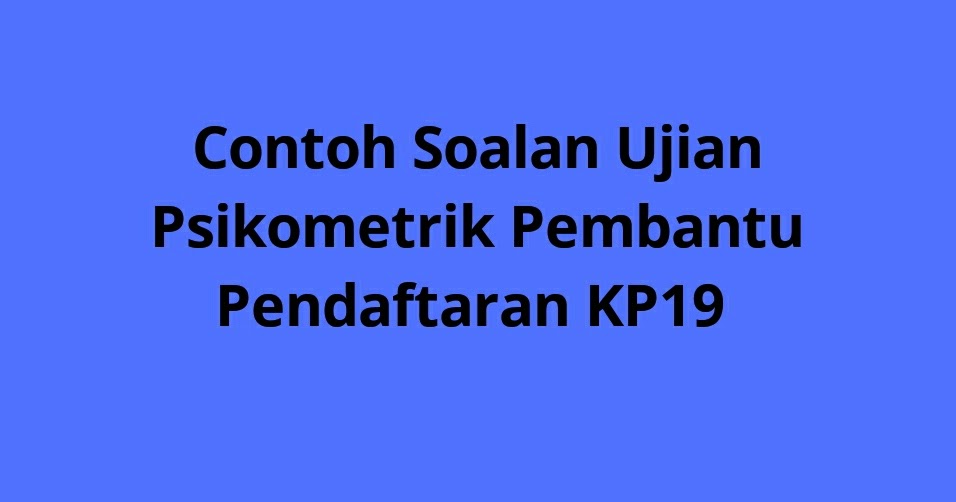 Contoh Soalan Ujian Psikometrik Pembantu Pendaftaran KP19